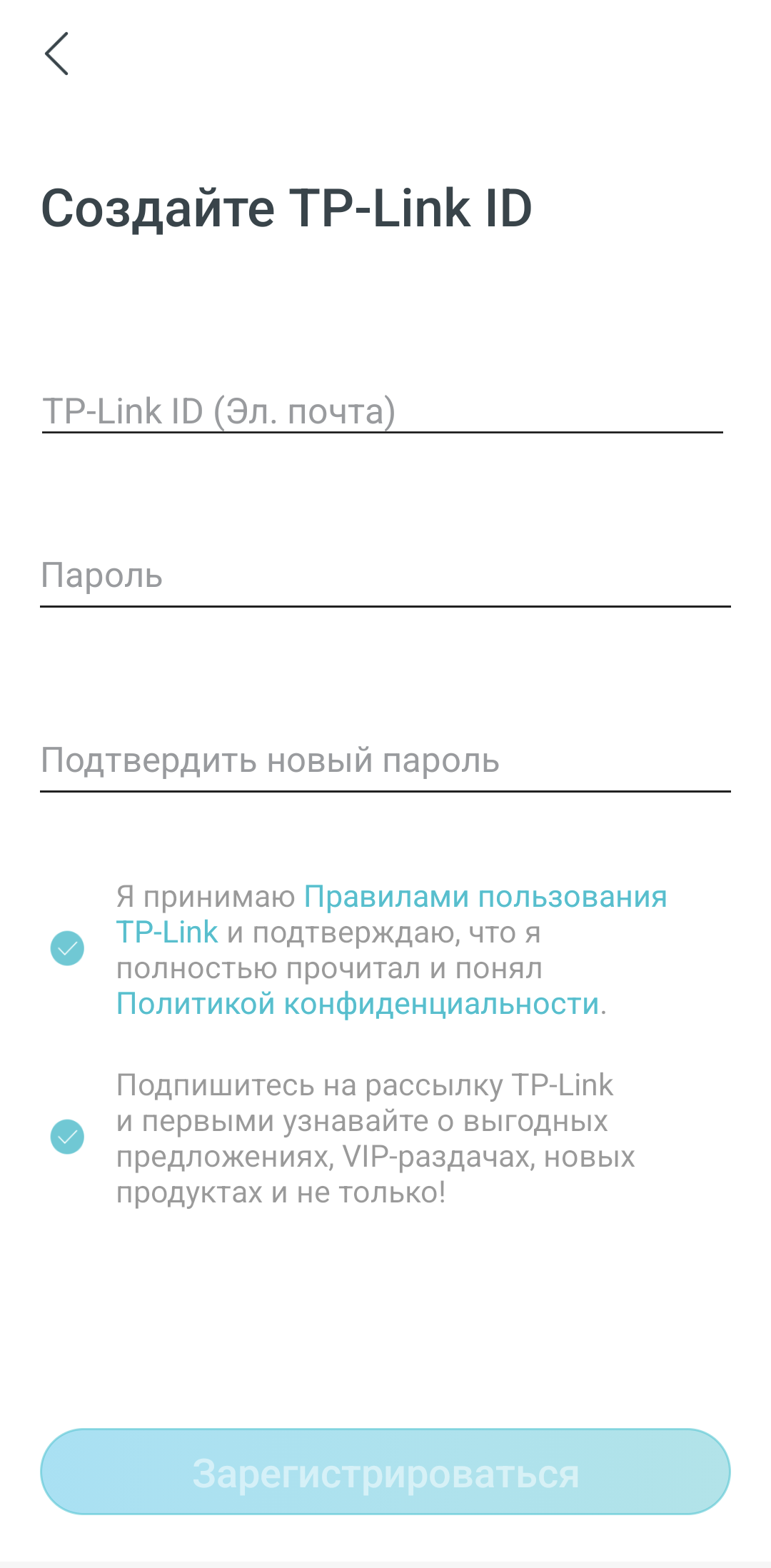 Создайте TP-Link ID

TP-Link ID (Эл. почта)

Пароль

Подтвердить новый пароль

Я принимаю Правилами пользования TP-Link и подтверждаю, что я полностью прочитал и понял Политикой конфиденциальности.

Подпишитесь на рассылку TP-Link и первыми узнавайте о выгодных предложениях, VIP-раздачах, новых продуктах и не только!

Зарегистрироваться